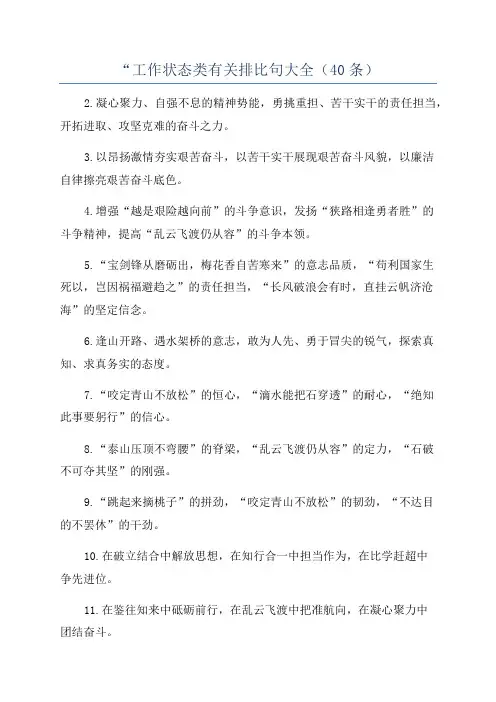 “工作状态类有关排比句大全（40条）

2.凝心聚力、自强不息的精神势能，勇挑重担、苦干实干的责任担当，开拓进取、攻坚克难的奋斗之力。

3.以昂扬激情夯实艰苦奋斗，以苦干实干展现艰苦奋斗风貌，以廉洁自律擦亮艰苦奋斗底色。

4.增强“越是艰险越向前”的斗争意识，发扬“狭路相逢勇者胜”的斗争精神，提高“乱云飞渡仍从容”的斗争本领。

5.“宝剑锋从磨砺出，梅花香自苦寒来”的意志品质，“苟利国家生死以，岂因祸福避趋之”的责任担当，“长风破浪会有时，直挂云帆济沧海”的坚定信念。

6.逢山开路、遇水架桥的意志，敢为人先、勇于冒尖的锐气，探索真知、求真务实的态度。

7.“咬定青山不放松”的恒心，“滴水能把石穿透”的耐心，“绝知此事要躬行”的信心。

8.“泰山压顶不弯腰”的脊梁，“乱云飞渡仍从容”的定力，“石破不可夺其坚”的刚强。

9.“跳起来摘桃子”的拼劲，“咬定青山不放松”的韧劲，“不达目的不罢休”的干劲。

10.在破立结合中解放思想，在知行合一中担当作为，在比学赶超中争先进位。

11.在鉴往知来中砥砺前行，在乱云飞渡中把准航向，在凝心聚力中团结奋斗。